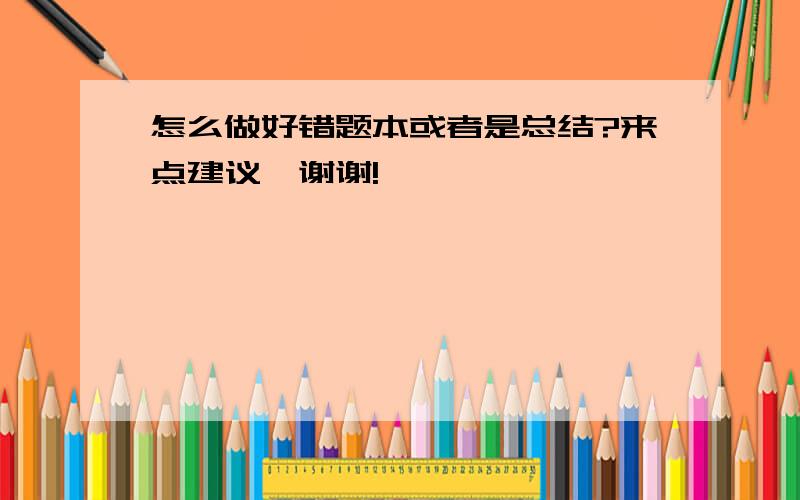 怎么做好错题本或者是总结?来点建议,谢谢!